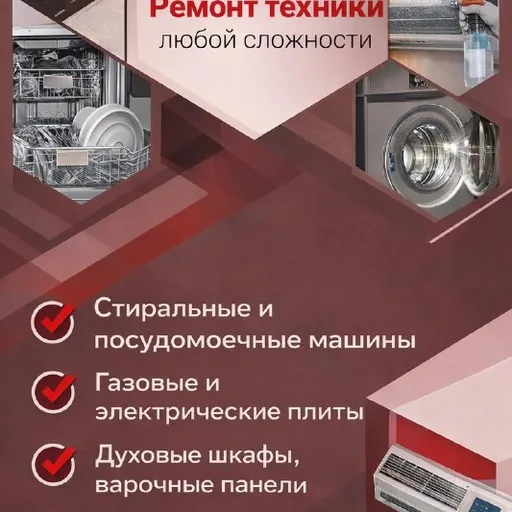 Ремонт техники
любой сложности

Стиральные и посудомоечные машины

Газовые и электрические плиты

Духовые шкафы, варочные панели